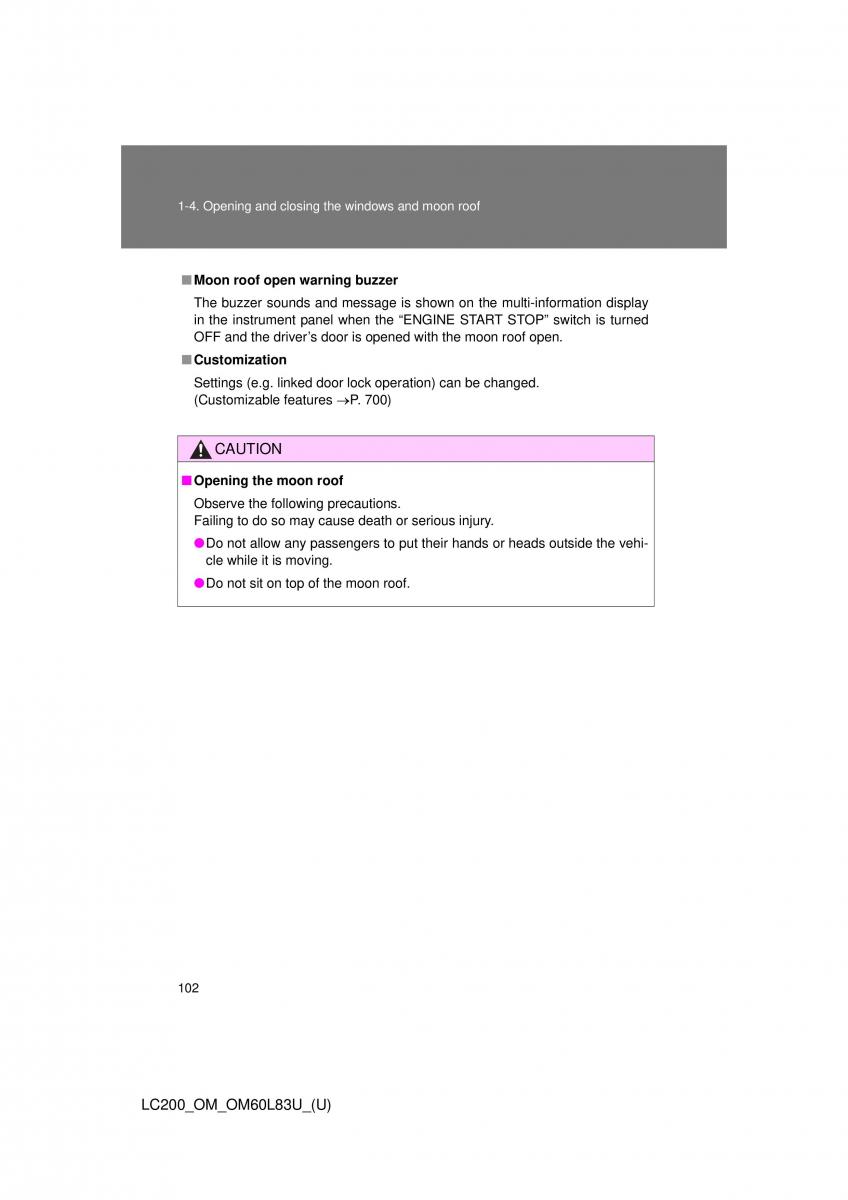 1-4. Opening and closing the windows and moon roof

■ Moon roof open warning buzzer

The buzzer sounds and message is shown on the multi-information display in the instrument panel when the “ENGINE START STOP” switch is turned OFF and the driver’s door is opened with the moon roof open.

■ Customization

Settings (e.g. linked door lock operation) can be changed.
(Customizable features →P. 700)

CAUTION

■ Opening the moon roof

Observe the following precautions.
Failing to do so may cause death or serious injury.

● Do not allow any passengers to put their hands or heads outside the vehicle while it is moving.

● Do not sit on top of the moon roof.

102

LC200_OM_OM60L83U_(U)